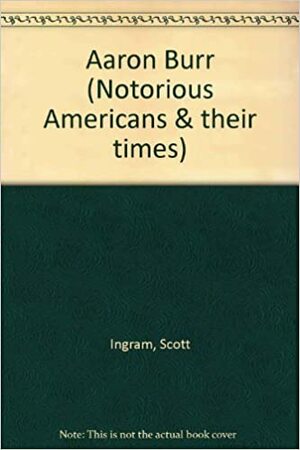 Aaron Burr (Notorious Americans & their times)

Ingram, Scott

Note: This is not the actual book cover